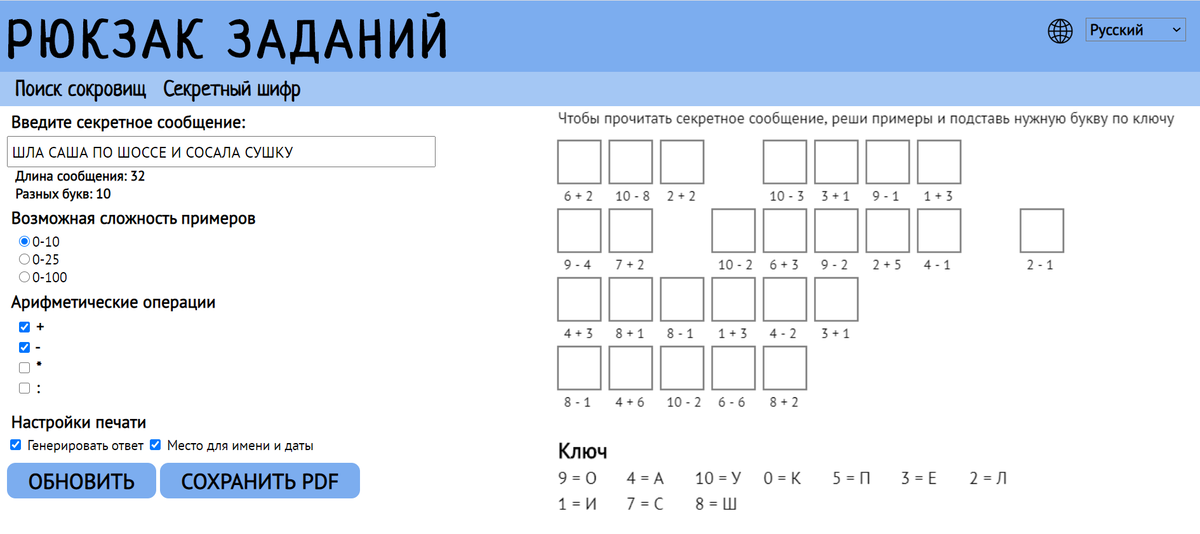 РЮКЗАК ЗАДАНИЙ

Русский

Поиск сокровищ Секретный шифр

Введите секретное сообщение:

ШЛА САША ПО ШОССЕ И СОСАЛА СУШКУ

Длина сообщения: 32
Разных букв: 10

Возможная сложность примеров

0-10
0-25
0-100

Арифметические операции

+
-
*
:

Настройки печати

Генерировать ответ Место для имени и даты

ОБНОВИТЬ СОХРАНИТЬ PDF

Чтобы прочитать секретное сообщение, реши примеры и подставь нужную букву по ключу

6 + 2 10 - 8 2 + 2 10 - 3 3 + 1 9 - 1 1 + 3

9 - 4 7 + 2 10 - 2 6 + 3 9 - 2 2 + 5 4 - 1 2 - 1

4 + 3 8 + 1 8 - 1 1 + 3 4 - 2 3 + 1

8 - 1 4 + 6 10 - 2 6 - 6 8 + 2

Ключ

9 = О 4 = А 10 = У 0 = К 5 = П 3 = Е 2 = Л

1 = И 7 = С 8 = Ш